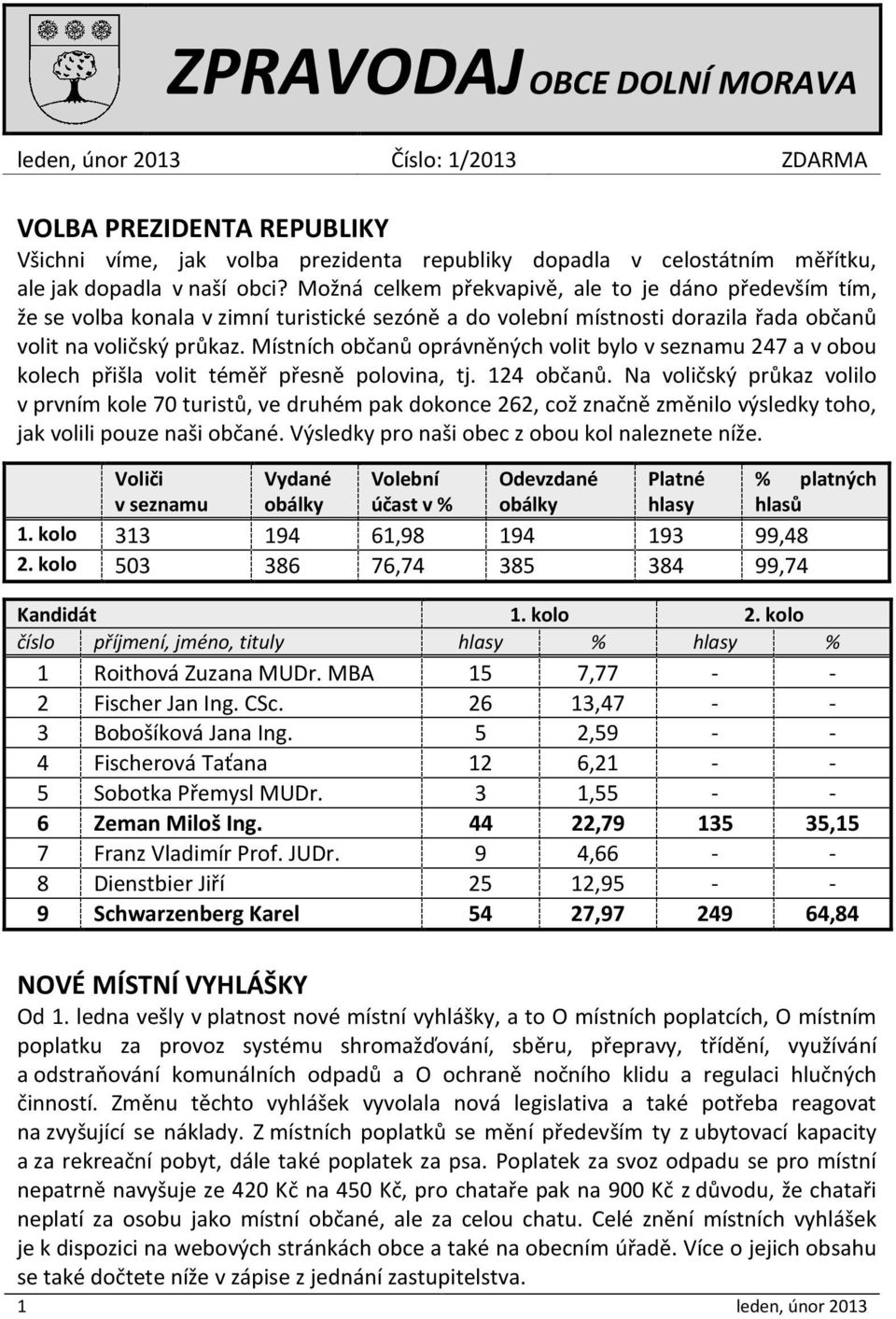 ZPRAVODAJ OBCE DOLNÍ MORAVA

leden, únor 2013 Číslo: 1/2013 ZDARMA

VOLBA PREZIDENTA REPUBLIKY
Všichni víme, jak volba prezidenta republiky dopadla v celostátním měřítku, ale jak dopadla v naší obci? Možná celkem překvapivě, ale to je dáno především tím, že se volba konala v zimní turistické sezóně a do volební místnosti dorazila řada občanů volit na voličský průkaz. Místních občanů oprávněných volit bylo v seznamu 247 a v obou kolech přišla volit téměř přesně polovina, tj. 124 občanů. Na voličský průkaz volilo v prvním kole 70 turistů, ve druhém pak dokonce 262, což značně změnilo výsledky toho, jak volili pouze naši občané. Výsledky pro naši obec z obou kol naleznete níže.

| | Voliči v seznamu | Vydané obálky | Volební účast v % | Odevzdané obálky | Platné hlasy | % platných hlasů |
|---|---|---|---|---|---|---|
| 1. kolo | 313 | 194 | 61,98 | 194 | 193 | 99,48 |
| 2. kolo | 503 | 386 | 76,74 | 385 | 384 | 99,74 |

| Kandidát | | 1. kolo | | 2. kolo | |
|---|---|---|---|---|---|
| číslo | příjmení, jméno, tituly | hlasy | % | hlasy | % |
| 1 | Roithová Zuzana MUDr. MBA | 15 | 7,77 | - | - |
| 2 | Fischer Jan Ing. CSc. | 26 | 13,47 | - | - |
| 3 | Bobošíková Jana Ing. | 5 | 2,59 | - | - |
| 4 | Fischerová Taťana | 12 | 6,21 | - | - |
| 5 | Sobotka Přemysl MUDr. | 3 | 1,55 | - | - |
| 6 | Zeman Miloš Ing. | 44 | 22,79 | 135 | 35,15 |
| 7 | Franz Vladimír Prof. JUDr. | 9 | 4,66 | - | - |
| 8 | Dienstbier Jiří | 25 | 12,95 | - | - |
| 9 | Schwarzenberg Karel | 54 | 27,97 | 249 | 64,84 |

NOVÉ MÍSTNÍ VYHLÁŠKY
Od 1. ledna vešly v platnost nové místní vyhlášky, a to O místních poplatcích, O místním poplatku za provoz systému shromažďování, sběru, přepravy, třídění, využívání a odstraňování komunálních odpadů a O ochraně nočního klidu a regulaci hlučných činností. Změnu těchto vyhlášek vyvolala nová legislativa a také potřeba reagovat na zvyšující se náklady. Z místních poplatků se mění především ty z ubytovací kapacity a za rekreační pobyt, dále také poplatek za psa. Poplatek za svoz odpadu se pro místní nepatrně navyšuje ze 420 Kč na 450 Kč, pro chataře pak na 900 Kč z důvodu, že chataři neplatí za osobu jako místní občané, ale za celou chatu. Celé znění místních vyhlášek je k dispozici na webových stránkách obce a také na obecním úřadě. Více o jejich obsahu se také dočtete níže v zápise z jednání zastupitelstva.

1 leden, únor 2013